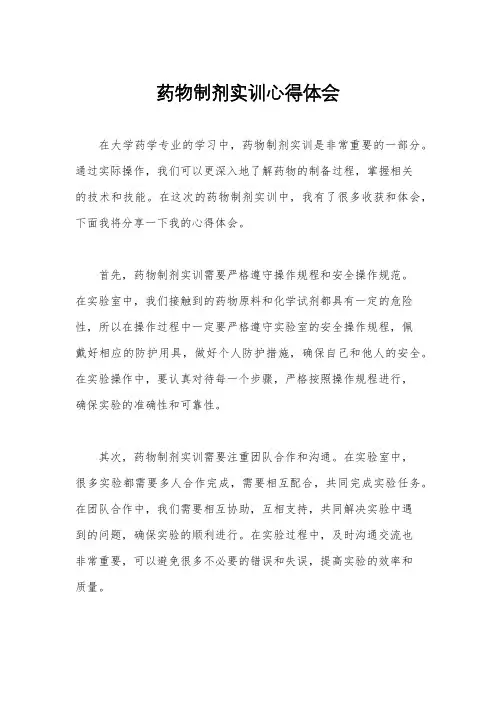 药物制剂实训心得体会

在大学药学专业的学习中，药物制剂实训是非常重要的一部分。通过实际操作，我们可以更深入地了解药物的制备过程，掌握相关的技术和技能。在这次的药物制剂实训中，我有了很多收获和体会，下面我将分享一下我的心得体会。

首先，药物制剂实训需要严格遵守操作规程和安全操作规范。在实验室中，我们接触到的药物原料和化学试剂都具有一定的危险性，所以在操作过程中一定要严格遵守实验室的安全操作规程，佩戴好相应的防护用具，做好个人防护措施，确保自己和他人的安全。在实验操作中，要认真对待每一个步骤，严格按照操作规程进行，确保实验的准确性和可靠性。

其次，药物制剂实训需要注重团队合作和沟通。在实验室中，很多实验都需要多人合作完成，需要相互配合，共同完成实验任务。在团队合作中，我们需要相互协助，互相支持，共同解决实验中遇到的问题，确保实验的顺利进行。在实验过程中，及时沟通交流也非常重要，可以避免很多不必要的错误和失误，提高实验的效率和质量。